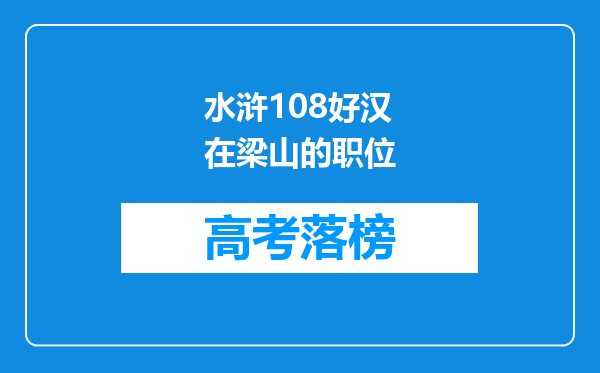 水浒108好汉在梁山的职位

高考落榜